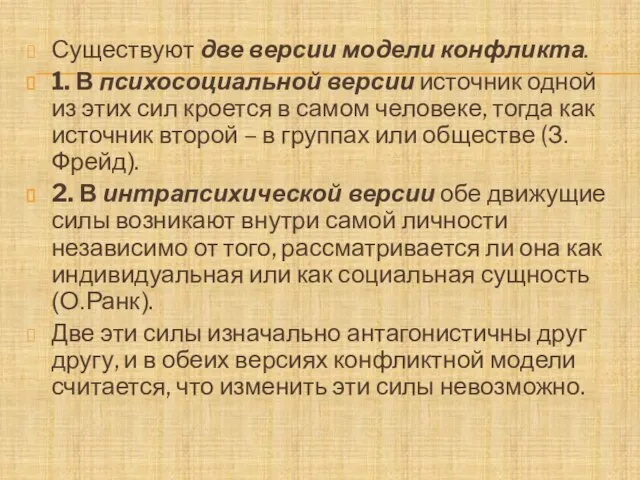 Существуют две версии модели конфликта.

1. В психосоциальной версии источник одной из этих сил кроется в самом человеке, тогда как источник второй – в группах или обществе (З. Фрейд).

2. В интрапсихической версии обе движущие силы возникают внутри самой личности независимо от того, рассматривается ли она как индивидуальная или как социальная сущность (О.Ранк).

Две эти силы изначально антагонистичны друг другу, и в обеих версиях конфликтной модели считается, что изменить эти силы невозможно.